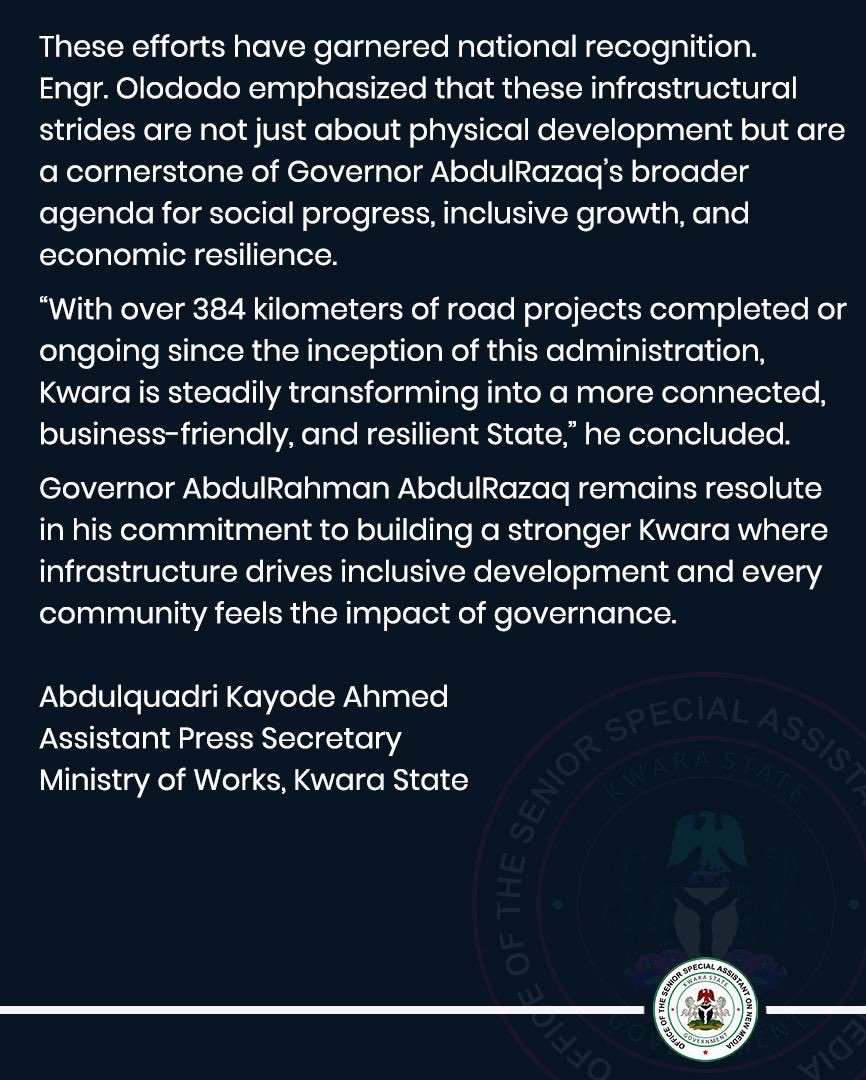 These efforts have garnered national recognition. Engr. Olododo emphasized that these infrastructural strides are not just about physical development but are a cornerstone of Governor AbdulRazaq's broader agenda for social progress, inclusive growth, and economic resilience.

"With over 384 kilometers of road projects completed or ongoing since the inception of this administration, Kwara is steadily transforming into a more connected, business-friendly, and resilient State," he concluded.

Governor AbdulRahman AbdulRazaq remains resolute in his commitment to building a stronger Kwara where infrastructure drives inclusive development and every community feels the impact of governance.

Abdulquadri Kayode Ahmed
Assistant Press Secretary
Ministry of Works, Kwara State

OFFICE OF THE SENIOR SPECIAL ASSISTANT ON NEW MEDIA
KWARA STATE
GOVERNMENT